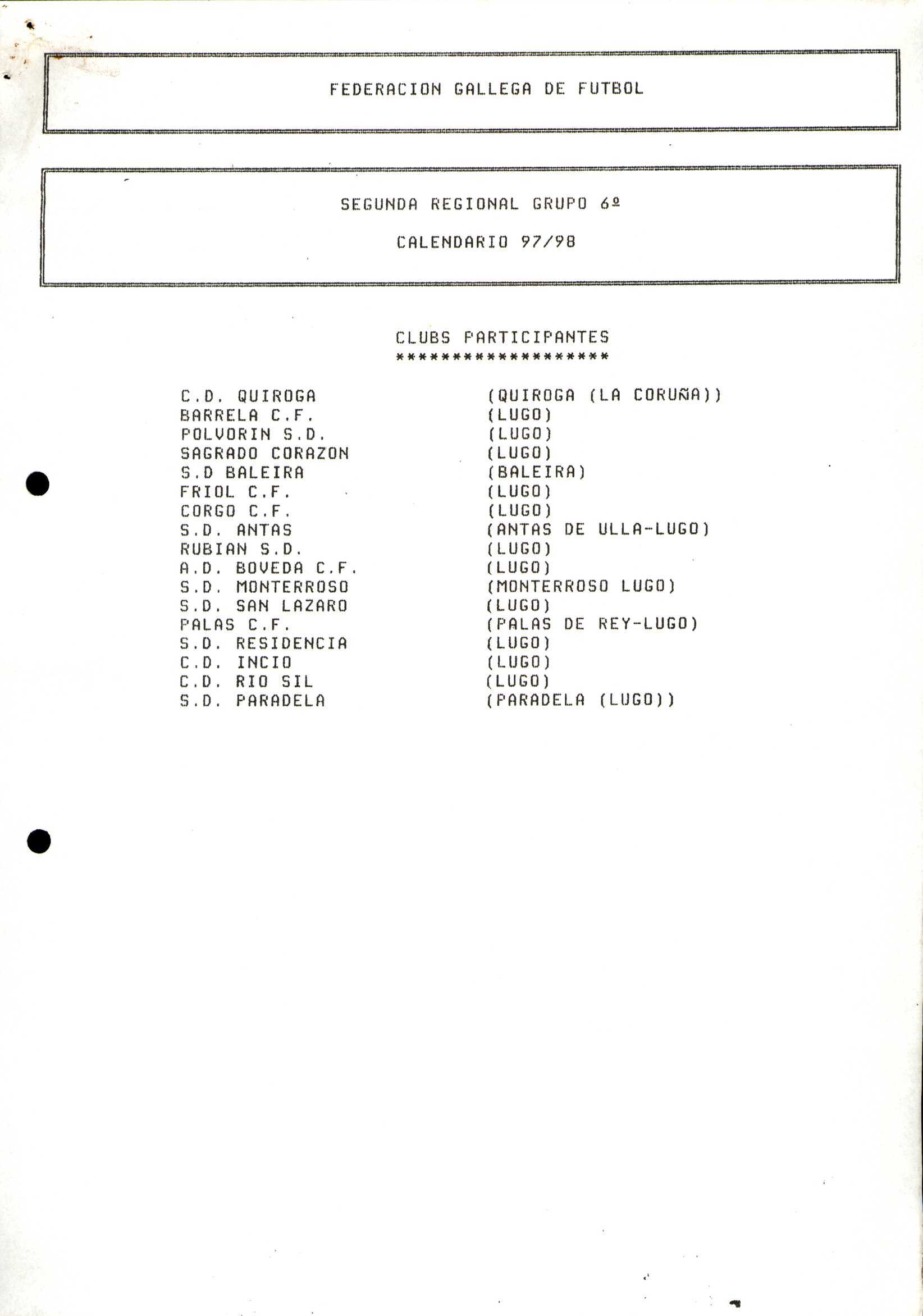 FEDERACION GALLEGA DE FUTBOL

SEGUNDA REGIONAL GRUPO 6º

CALENDARIO 97/98

CLUBS PARTICIPANTES
*******************

C.D. QUIROGA (QUIROGA (LA CORUÑA))
BARRELA C.F. (LUGO)
POLVORIN S.D. (LUGO)
SAGRADO CORAZON (LUGO)
S.D BALEIRA (BALEIRA)
FRIOL C.F. (LUGO)
CORGO C.F. (LUGO)
S.D. ANTAS (ANTAS DE ULLA-LUGO)
RUBIAN S.D. (LUGO)
A.D. BOVEDA C.F. (LUGO)
S.D. MONTERROSO (MONTERROSO LUGO)
S.D. SAN LAZARO (LUGO)
PALAS C.F. (PALAS DE REY-LUGO)
S.D. RESIDENCIA (LUGO)
C.D. INCIO (LUGO)
C.D. RIO SIL (LUGO)
S.D. PARADELA (PARADELA (LUGO))